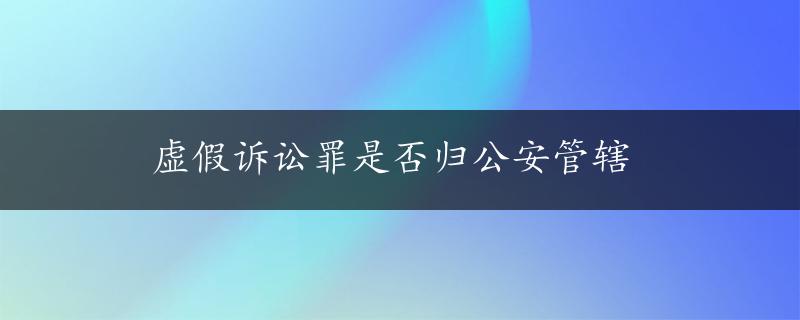 虚假诉讼罪是否归公安管辖